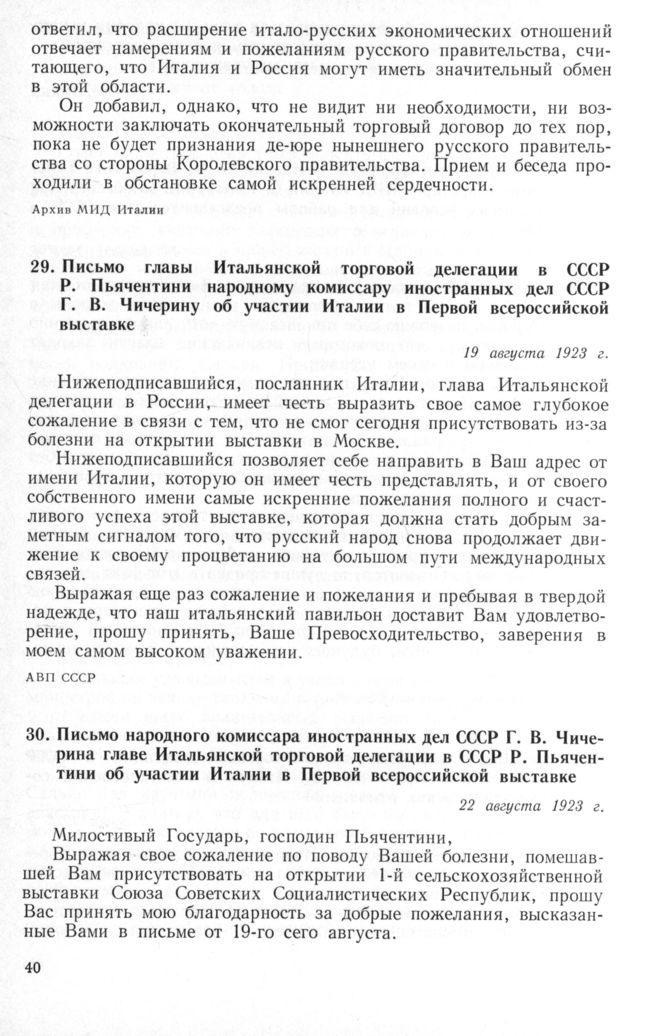 ответил, что расширение итало-русских экономических отношений отвечает намерениям и пожеланиям русского правительства, считающего, что Италия и Россия могут иметь значительный обмен в этой области.

Он добавил, однако, что не видит ни необходимости, ни возможности заключать окончательный торговый договор до тех пор, пока не будет признания де-юре нынешнего русского правительства со стороны Королевского правительства. Прием и беседа проходили в обстановке самой искренней сердечности.

Архив МИД Италии

29. Письмо главы Итальянской торговой делегации в СССР Р. Пьячентини народному комиссару иностранных дел СССР Г. В. Чичерину об участии Италии в Первой всероссийской выставке

19 августа 1923 г.

Нижеподписавшийся, посланник Италии, глава Итальянской делегации в России, имеет честь выразить свое самое глубокое сожаление в связи с тем, что не смог сегодня присутствовать из-за болезни на открытии выставки в Москве.

Нижеподписавшийся позволяет себе направить в Ваш адрес от имени Италии, которую он имеет честь представлять, и от своего собственного имени самые искренние пожелания полного и счастливого успеха этой выставке, которая должна стать добрым заметным сигналом того, что русский народ снова продолжает движение к своему процветанию на большом пути международных связей.

Выражая еще раз сожаление и пожелания и пребывая в твердой надежде, что наш итальянский павильон доставит Вам удовлетворение, прошу принять, Ваше Превосходительство, заверения в моем самом высоком уважении.

АВП СССР

30. Письмо народного комиссара иностранных дел СССР Г. В. Чичерина главе Итальянской торговой делегации в СССР Р. Пьячентини об участии Италии в Первой всероссийской выставке

22 августа 1923 г.

Милостивый Государь, господин Пьячентини,

Выражая свое сожаление по поводу Вашей болезни, помешавшей Вам присутствовать на открытии 1-й сельскохозяйственной выставки Союза Советских Социалистических Республик, прошу Вас принять мою благодарность за добрые пожелания, высказанные Вами в письме от 19-го сего августа.

40